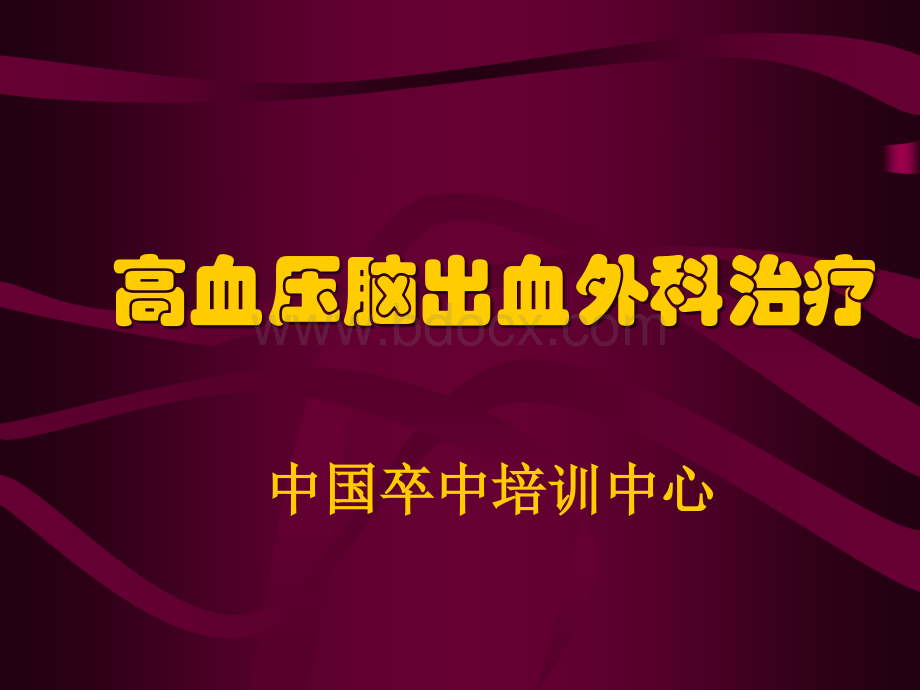 高血压脑出血外科治疗

www.bdocx.com

中国卒中培训中心